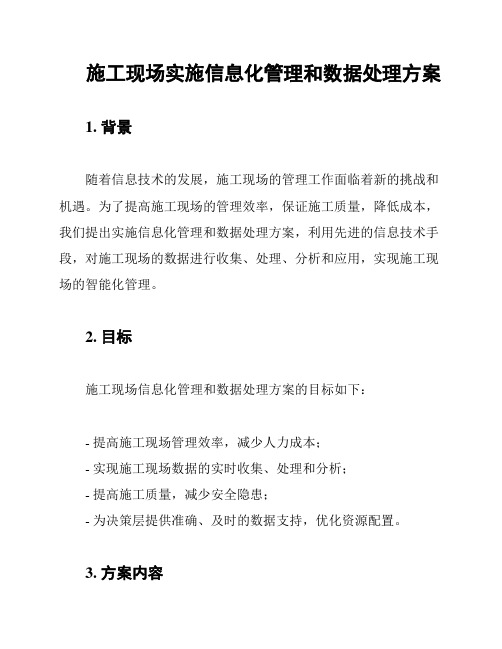 施工现场实施信息化管理和数据处理方案

1. 背景

随着信息技术的发展，施工现场的管理工作面临着新的挑战和机遇。为了提高施工现场的管理效率，保证施工质量，降低成本，我们提出实施信息化管理和数据处理方案，利用先进的信息技术手段，对施工现场的数据进行收集、处理、分析和应用，实现施工现场的智能化管理。

2. 目标

施工现场信息化管理和数据处理方案的目标如下：

- 提高施工现场管理效率，减少人力成本；
- 实现施工现场数据的实时收集、处理和分析；
- 提高施工质量，减少安全隐患；
- 为决策层提供准确、及时的数据支持，优化资源配置。

3. 方案内容